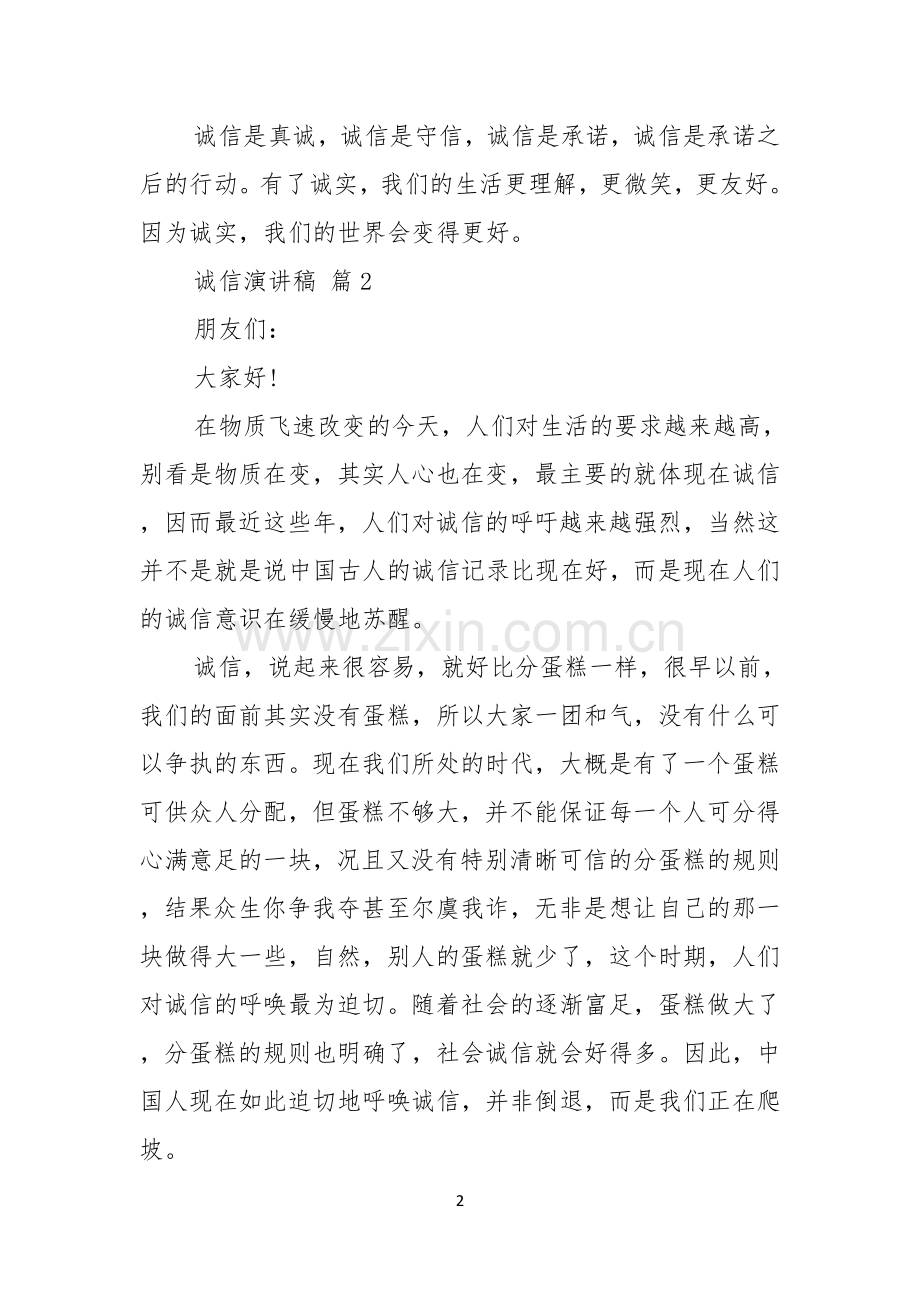 诚信是真诚，诚信是守信，诚信是承诺，诚信是承诺之后的行动。有了诚实，我们的生活更理解，更微笑，更友好。因为诚实，我们的世界会变得更好。

诚信演讲稿 篇2

朋友们：

大家好！

在物质飞速改变的今天，人们对生活的要求越来越高，别看是物质在变，其实人心也在变，最主要的就体现在诚信，因而最近这些年，人们对诚信的呼吁越来越强烈，当然这并不是就是说中国古人的诚信记录比现在好，而是现在人们的诚信意识在缓慢地苏醒。

诚信，说起来很容易，就好比分蛋糕一样，很早以前，我们的面前其实没有蛋糕，所以大家一团和气，没有什么可以争执的东西。现在我们所处的时代，大概是有了一个蛋糕可供众人分配，但蛋糕不够大，并不能保证每一个人可分得心满意足的一块，况且又没有特别清晰可信的分蛋糕的规则，结果众生你争我夺甚至尔虞我诈，无非是想让自己的那一块做得大一些，自然，别人的蛋糕就少了，这个时期，人们对诚信的呼唤最为迫切。随着社会的逐渐富足，蛋糕做大了，分蛋糕的规则也明确了，社会诚信就会好得多。因此，中国人现在如此迫切地呼唤诚信，并非倒退，而是我们正在爬坡。

2

www.zixin.com.cn